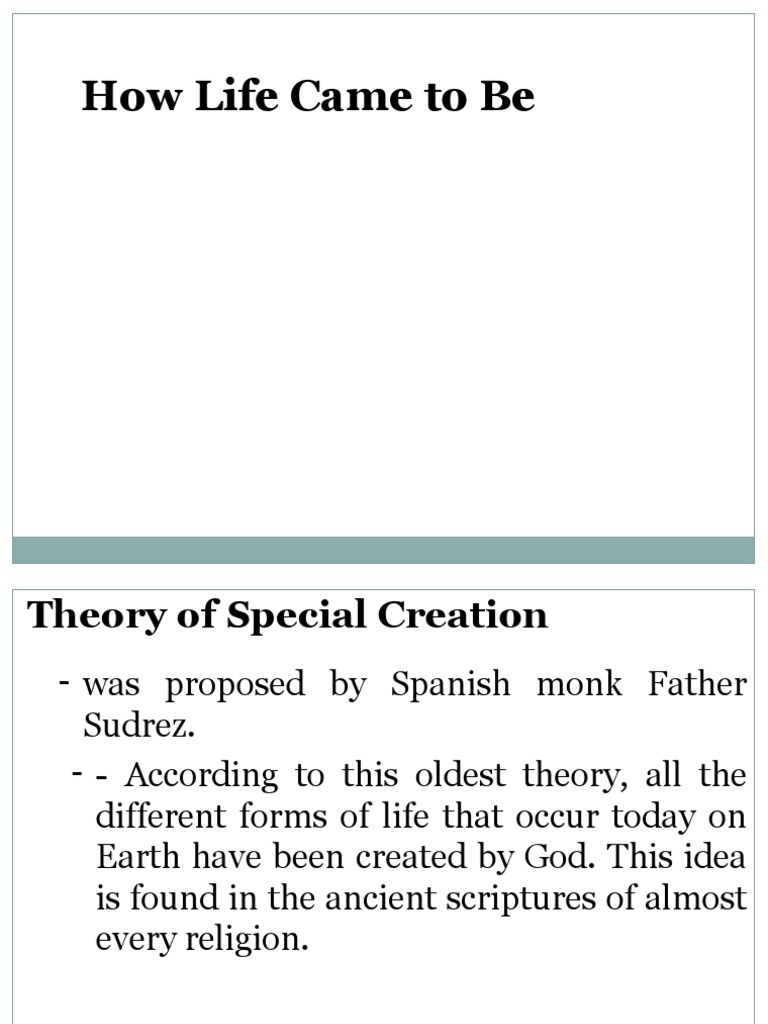 How Life Came to Be

Theory of Special Creation

- was proposed by Spanish monk Father Sudrez.

- - According to this oldest theory, all the different forms of life that occur today on Earth have been created by God. This idea is found in the ancient scriptures of almost every religion.